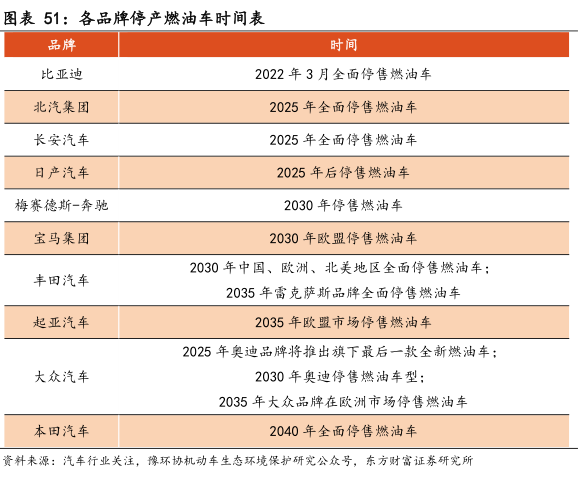 图表 51：各品牌停产燃油车时间表

| 品牌 | 时间 |
|---|---|
| 比亚迪 | 2022 年 3 月全面停售燃油车 |
| 北汽集团 | 2025 年全面停售燃油车 |
| 长安汽车 | 2025 年全面停售燃油车 |
| 日产汽车 | 2025 年后停售燃油车 |
| 梅赛德斯-奔驰 | 2030 年停售燃油车 |
| 宝马集团 | 2030 年欧盟停售燃油车 |
| 丰田汽车 | 2030 年中国、欧洲、北美地区全面停售燃油车；2035 年雷克萨斯品牌全面停售燃油车 |
| 起亚汽车 | 2035 年欧盟市场停售燃油车 |
| 大众汽车 | 2025 年奥迪品牌将推出旗下最后一款全新燃油车；2030 年奥迪停售燃油车型；2035 年大众品牌在欧洲市场停售燃油车 |
| 本田汽车 | 2040 年全面停售燃油车 |

资料来源：汽车行业关注，豫环协机动车生态环境保护研究公众号，东方财富证券研究所